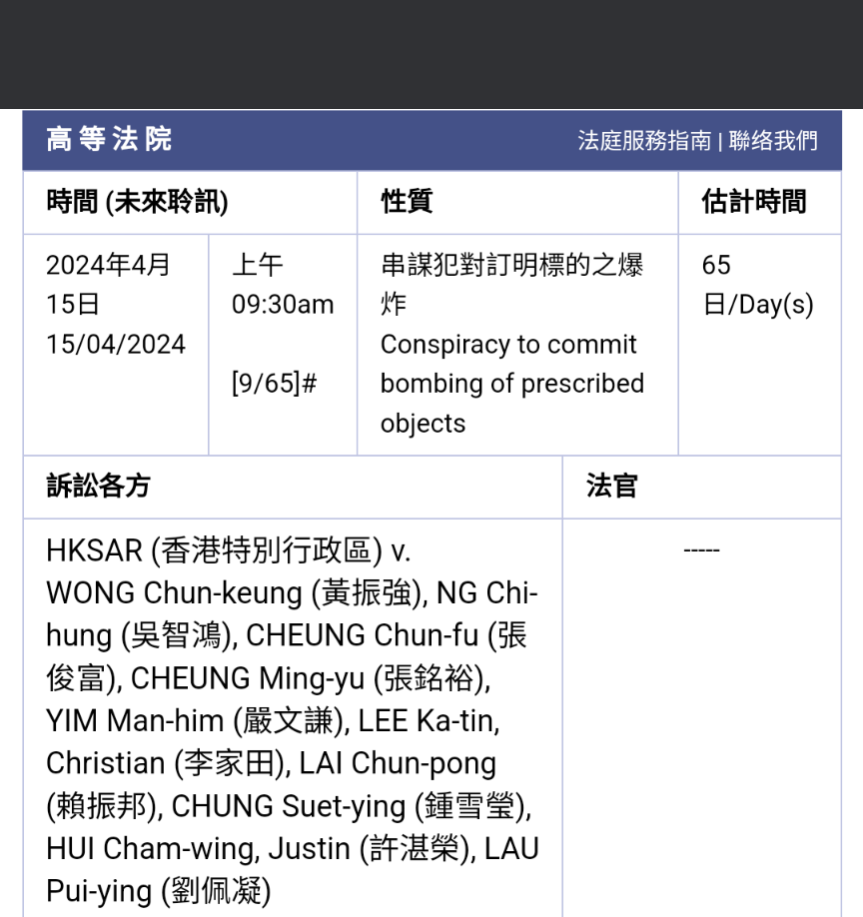 高等法院

法庭服務指南 | 聯絡我們

| 時間 (未來聆訊) | | 性質 | 估計時間 |
|---|---|---|---|
| 2024年4月15日 15/04/2024 | 上午 09:30am [9/65]# | 串謀犯對訂明標的之爆炸 Conspiracy to commit bombing of prescribed objects | 65 日/Day(s) |

| 訴訟各方 | 法官 |
|---|---|
| HKSAR (香港特別行政區) v. WONG Chun-keung (黃振強), NG Chi-hung (吳智鴻), CHEUNG Chun-fu (張俊富), CHEUNG Ming-yu (張銘裕), YIM Man-him (嚴文謙), LEE Ka-tin, Christian (李家田), LAI Chun-pong (賴振邦), CHUNG Suet-ying (鍾雪瑩), HUI Cham-wing, Justin (許湛榮), LAU Pui-ying (劉佩凝) | ----- |